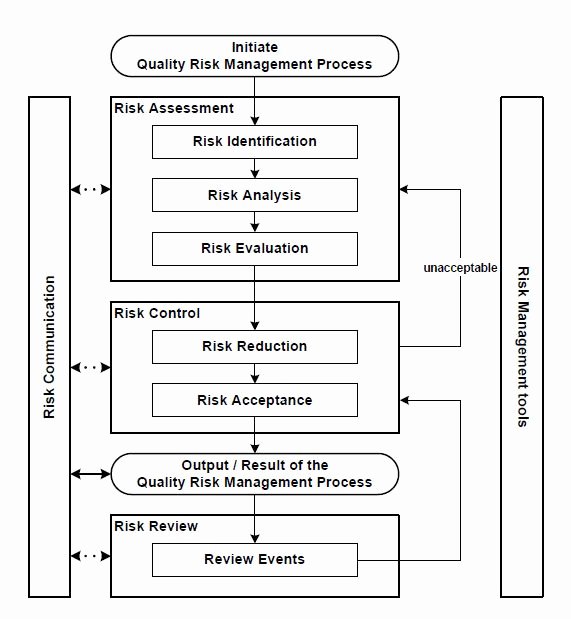 Initiate
Quality Risk Management Process

Risk Communication

Risk Assessment

Risk Identification

Risk Analysis

Risk Evaluation

unacceptable

Risk Control

Risk Reduction

Risk Acceptance

Output / Result of the
Quality Risk Management Process

Risk Review

Review Events

Risk Management tools